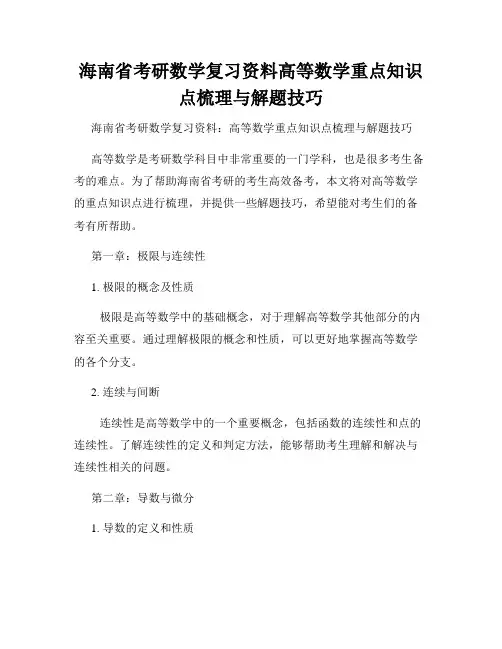 海南省考研数学复习资料高等数学重点知识点梳理与解题技巧

海南省考研数学复习资料：高等数学重点知识点梳理与解题技巧

高等数学是考研数学科目中非常重要的一门学科，也是很多考生备考的难点。为了帮助海南省考研的考生高效备考，本文将对高等数学的重点知识点进行梳理，并提供一些解题技巧，希望能对考生们的备考有所帮助。

第一章：极限与连续性

1. 极限的概念及性质

极限是高等数学中的基础概念，对于理解高等数学其他部分的内容至关重要。通过理解极限的概念和性质，可以更好地掌握高等数学的各个分支。

2. 连续与间断

连续性是高等数学中的一个重要概念，包括函数的连续性和点的连续性。了解连续性的定义和判定方法，能够帮助考生理解和解决与连续性相关的问题。

第二章：导数与微分

1. 导数的定义和性质